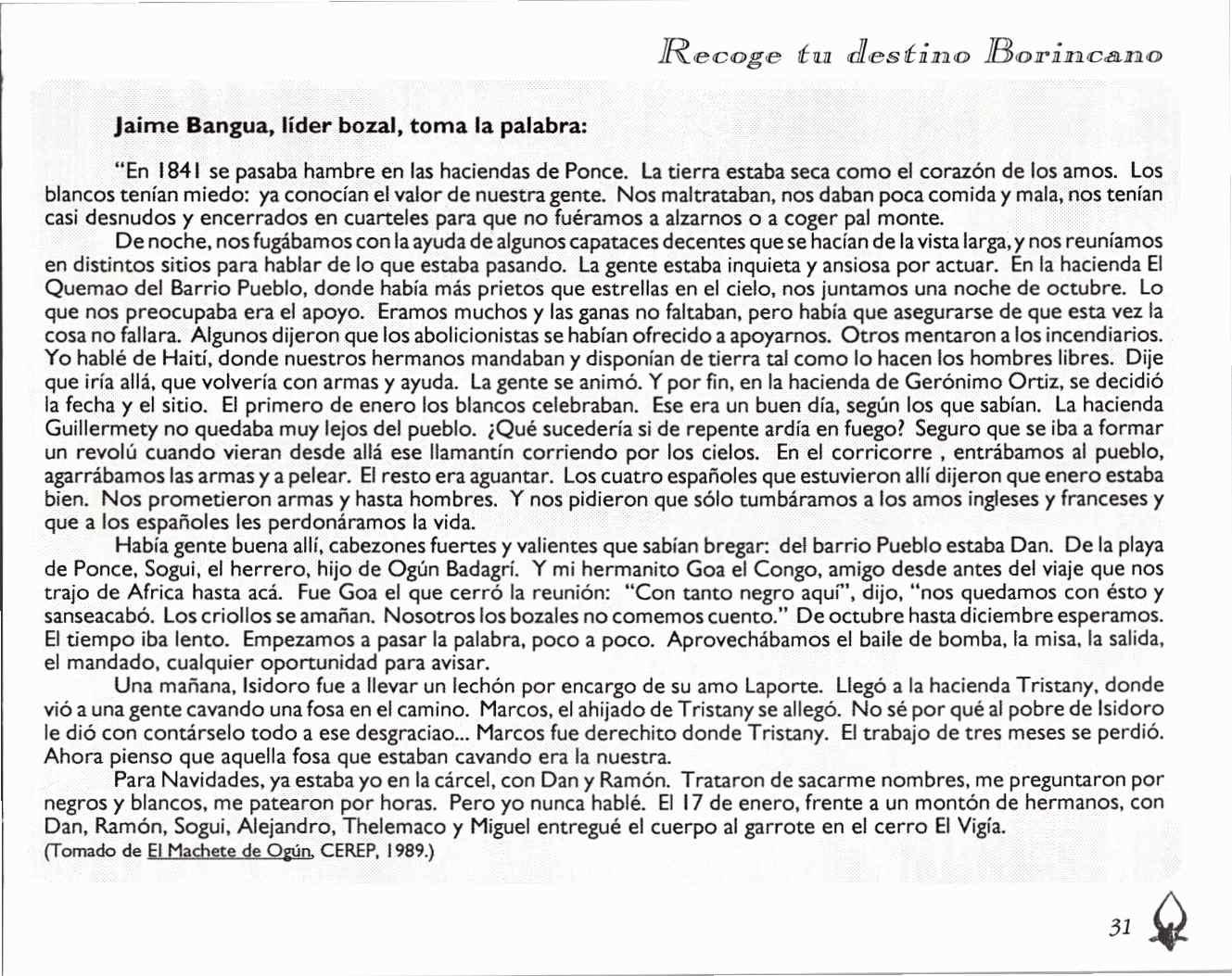 Recoge tu destino Borincano

Jaime Bangua, líder bozal, toma la palabra:

"En 1841 se pasaba hambre en las haciendas de Ponce. La tierra estaba seca como el corazón de los amos. Los blancos tenían miedo: ya conocían el valor de nuestra gente. Nos maltrataban, nos daban poca comida y mala, nos tenían casi desnudos y encerrados en cuarteles para que no fuéramos a alzarnos o a coger pal monte.

De noche, nos fugábamos con la ayuda de algunos capataces decentes que se hacían de la vista larga, y nos reuníamos en distintos sitios para hablar de lo que estaba pasando. La gente estaba inquieta y ansiosa por actuar. En la hacienda El Quemao del Barrio Pueblo, donde había más prietos que estrellas en el cielo, nos juntamos una noche de octubre. Lo que nos preocupaba era el apoyo. Eramos muchos y las ganas no faltaban, pero había que asegurarse de que esta vez la cosa no fallara. Algunos dijeron que los abolicionistas se habían ofrecido a apoyarnos. Otros mentaron a los incendiarios. Yo hablé de Haití, donde nuestros hermanos mandaban y disponían de tierra tal como lo hacen los hombres libres. Dije que iría allá, que volvería con armas y ayuda. La gente se animó. Y por fin, en la hacienda de Gerónimo Ortiz, se decidió la fecha y el sitio. El primero de enero los blancos celebraban. Ese era un buen día, según los que sabían. La hacienda Guillermety no quedaba muy lejos del pueblo. ¿Qué sucedería si de repente ardía en fuego? Seguro que se iba a formar un revolú cuando vieran desde allá ese llamantín corriendo por los cielos. En el corricorre , entrábamos al pueblo, agarrábamos las armas y a pelear. El resto era aguantar. Los cuatro españoles que estuvieron allí dijeron que enero estaba bien. Nos prometieron armas y hasta hombres. Y nos pidieron que sólo tumbáramos a los amos ingleses y franceses y que a los españoles les perdonáramos la vida.

Había gente buena allí, cabezones fuertes y valientes que sabían bregar: del barrio Pueblo estaba Dan. De la playa de Ponce, Sogui, el herrero, hijo de Ogún Badagrí. Y mi hermanito Goa el Congo, amigo desde antes del viaje que nos trajo de Africa hasta acá. Fue Goa el que cerró la reunión: "Con tanto negro aquí", dijo, "nos quedamos con ésto y sanseacabó. Los criollos se amañan. Nosotros los bozales no comemos cuento." De octubre hasta diciembre esperamos. El tiempo iba lento. Empezamos a pasar la palabra, poco a poco. Aprovechábamos el baile de bomba, la misa, la salida, el mandado, cualquier oportunidad para avisar.

Una mañana, Isidoro fue a llevar un lechón por encargo de su amo Laporte. Llegó a la hacienda Tristany, donde vió a una gente cavando una fosa en el camino. Marcos, el ahijado de Tristany se allegó. No sé por qué al pobre de Isidoro le dió con contárselo todo a ese desgraciao... Marcos fue derechito donde Tristany. El trabajo de tres meses se perdió. Ahora pienso que aquella fosa que estaban cavando era la nuestra.

Para Navidades, ya estaba yo en la cárcel, con Dan y Ramón. Trataron de sacarme nombres, me preguntaron por negros y blancos, me patearon por horas. Pero yo nunca hablé. El 17 de enero, frente a un montón de hermanos, con Dan, Ramón, Sogui, Alejandro, Thelemaco y Miguel entregué el cuerpo al garrote en el cerro El Vigía.
(Tomado de El Machete de Ogún, CEREP, 1989.)

31